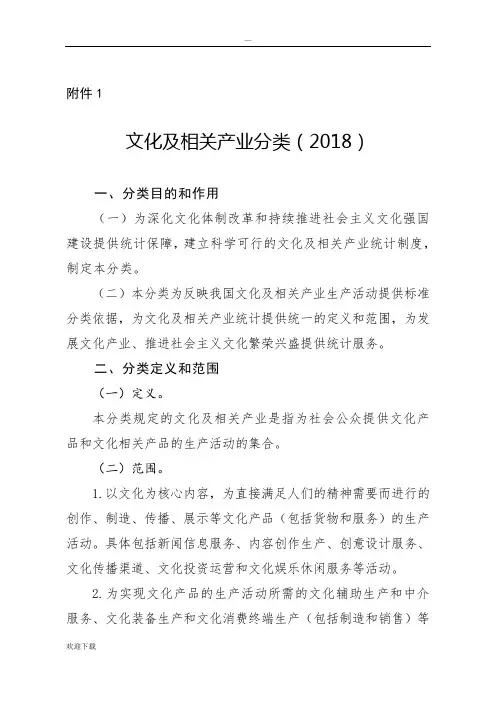 —

附件 1

文化及相关产业分类（2018）

一、分类目的和作用

（一）为深化文化体制改革和持续推进社会主义文化强国建设提供统计保障，建立科学可行的文化及相关产业统计制度，制定本分类。

（二）本分类为反映我国文化及相关产业生产活动提供标准分类依据，为文化及相关产业统计提供统一的定义和范围，为发展文化产业、推进社会主义文化繁荣兴盛提供统计服务。

二、分类定义和范围

（一）定义。

本分类规定的文化及相关产业是指为社会公众提供文化产品和文化相关产品的生产活动的集合。

（二）范围。

1. 以文化为核心内容，为直接满足人们的精神需要而进行的创作、制造、传播、展示等文化产品（包括货物和服务）的生产活动。具体包括新闻信息服务、内容创作生产、创意设计服务、文化传播渠道、文化投资运营和文化娱乐休闲服务等活动。

2. 为实现文化产品的生产活动所需的文化辅助生产和中介服务、文化装备生产和文化消费终端生产（包括制造和销售）等

欢迎下载